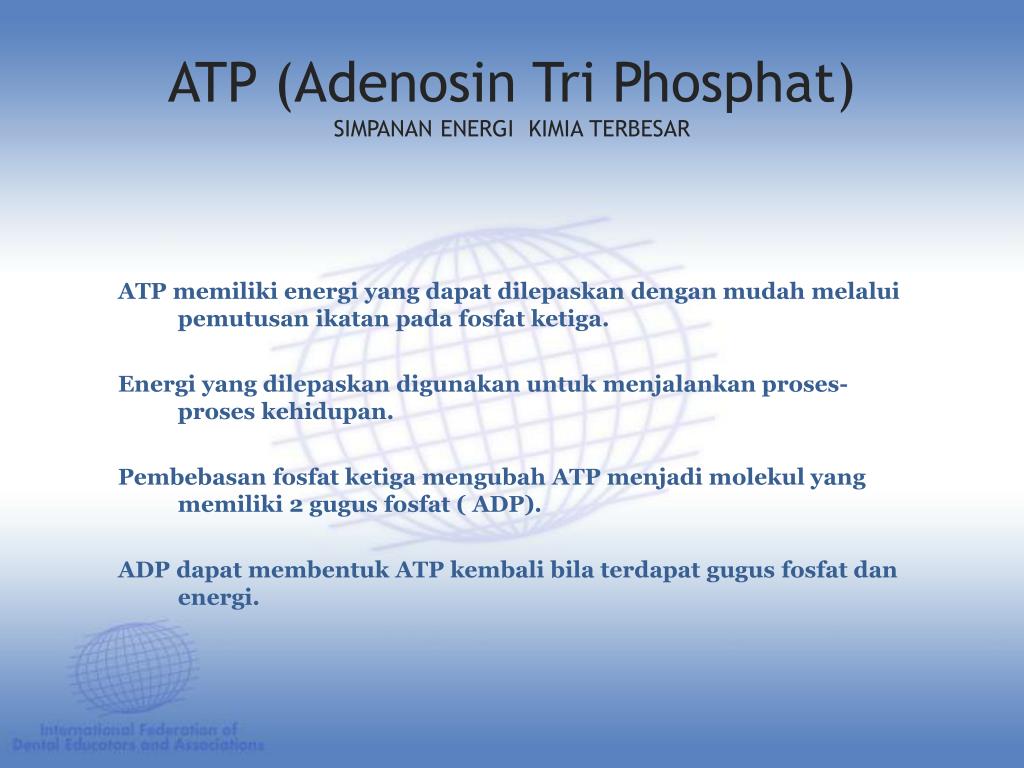 ATP (Adenosin Tri Phosphat)
SIMPANAN ENERGI KIMIA TERBESAR

ATP memiliki energi yang dapat dilepaskan dengan mudah melalui pemutusan ikatan pada fosfat ketiga.

Energi yang dilepaskan digunakan untuk menjalankan proses-proses kehidupan.

Pembebasan fosfat ketiga mengubah ATP menjadi molekul yang memiliki 2 gugus fosfat ( ADP).

ADP dapat membentuk ATP kembali bila terdapat gugus fosfat dan energi.

International Federation of Dental Educators and Associations